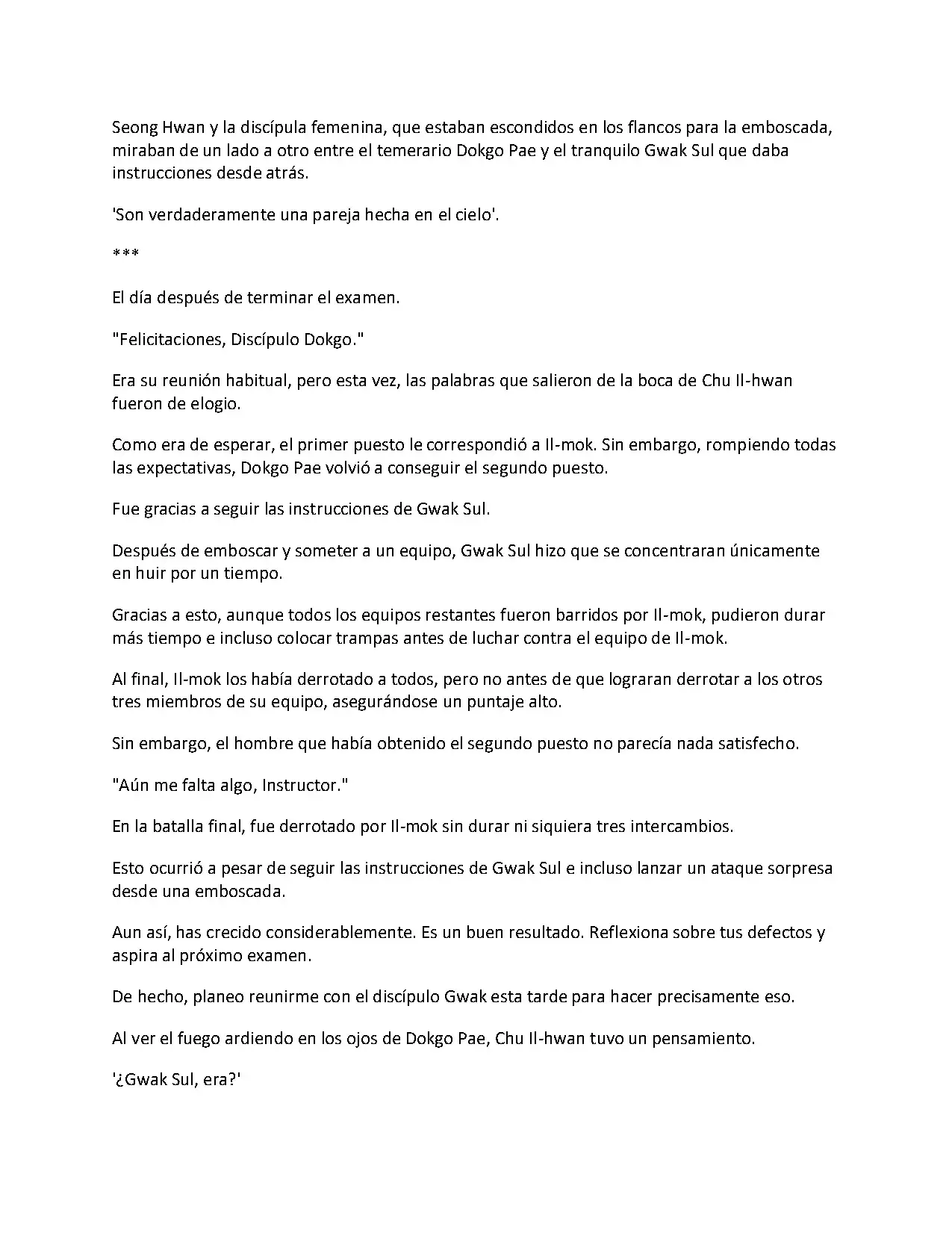 Seong Hwan y la discípula femenina, que estaban escondidos en los flancos para la emboscada, miraban de un lado a otro entre el temerario Dokgo Pae y el tranquilo Gwak Sul que daba instrucciones desde atrás.

'Son verdaderamente una pareja hecha en el cielo'.

***

El día después de terminar el examen.

"Felicitaciones, Discípulo Dokgo."

Era su reunión habitual, pero esta vez, las palabras que salieron de la boca de Chu Il-hwan fueron de elogio.

Como era de esperar, el primer puesto le correspondió a Il-mok. Sin embargo, rompiendo todas las expectativas, Dokgo Pae volvió a conseguir el segundo puesto.

Fue gracias a seguir las instrucciones de Gwak Sul.

Después de emboscar y someter a un equipo, Gwak Sul hizo que se concentraran únicamente en huir por un tiempo.

Gracias a esto, aunque todos los equipos restantes fueron barridos por Il-mok, pudieron durar más tiempo e incluso colocar trampas antes de luchar contra el equipo de Il-mok.

Al final, Il-mok los había derrotado a todos, pero no antes de que lograran derrotar a los otros tres miembros de su equipo, asegurándose un puntaje alto.

Sin embargo, el hombre que había obtenido el segundo puesto no parecía nada satisfecho.

"Aún me falta algo, Instructor."

En la batalla final, fue derrotado por Il-mok sin durar ni siquiera tres intercambios.

Esto ocurrió a pesar de seguir las instrucciones de Gwak Sul e incluso lanzar un ataque sorpresa desde una emboscada.

Aun así, has crecido considerablemente. Es un buen resultado. Reflexiona sobre tus defectos y aspira al próximo examen.

De hecho, planeo reunirme con el discípulo Gwak esta tarde para hacer precisamente eso.

Al ver el fuego ardiendo en los ojos de Dokgo Pae, Chu Il-hwan tuvo un pensamiento.

'¿Gwak Sul, era?'